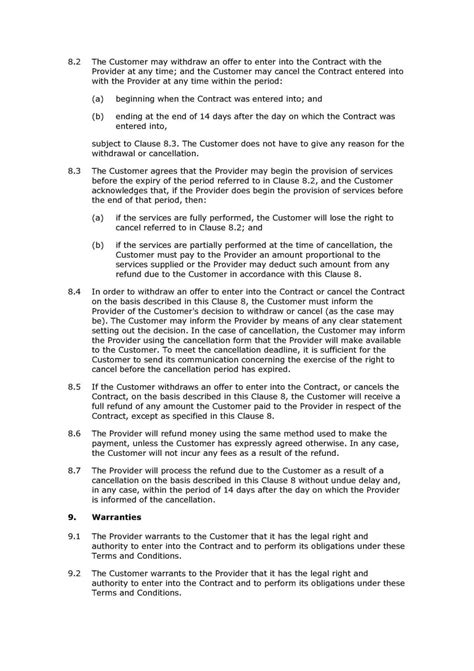 8.2 The Customer may withdraw an offer to enter into the Contract with the Provider at any time; and the Customer may cancel the Contract entered into with the Provider at any time within the period:

(a) beginning when the Contract was entered into; and

(b) ending at the end of 14 days after the day on which the Contract was entered into,

subject to Clause 8.3. The Customer does not have to give any reason for the withdrawal or cancellation.

8.3 The Customer agrees that the Provider may begin the provision of services before the expiry of the period referred to in Clause 8.2, and the Customer acknowledges that, if the Provider does begin the provision of services before the end of that period, then:

(a) if the services are fully performed, the Customer will lose the right to cancel referred to in Clause 8.2; and

(b) if the services are partially performed at the time of cancellation, the Customer must pay to the Provider an amount proportional to the services supplied or the Provider may deduct such amount from any refund due to the Customer in accordance with this Clause 8.

8.4 In order to withdraw an offer to enter into the Contract or cancel the Contract on the basis described in this Clause 8, the Customer must inform the Provider of the Customer's decision to withdraw or cancel (as the case may be). The Customer may inform the Provider by means of any clear statement setting out the decision. In the case of cancellation, the Customer may inform the Provider using the cancellation form that the Provider will make available to the Customer. To meet the cancellation deadline, it is sufficient for the Customer to send its communication concerning the exercise of the right to cancel before the cancellation period has expired.

8.5 If the Customer withdraws an offer to enter into the Contract, or cancels the Contract, on the basis described in this Clause 8, the Customer will receive a full refund of any amount the Customer paid to the Provider in respect of the Contract, except as specified in this Clause 8.

8.6 The Provider will refund money using the same method used to make the payment, unless the Customer has expressly agreed otherwise. In any case, the Customer will not incur any fees as a result of the refund.

8.7 The Provider will process the refund due to the Customer as a result of a cancellation on the basis described in this Clause 8 without undue delay and, in any case, within the period of 14 days after the day on which the Provider is informed of the cancellation.

9. Warranties

9.1 The Provider warrants to the Customer that it has the legal right and authority to enter into the Contract and to perform its obligations under these Terms and Conditions.

9.2 The Customer warrants to the Provider that it has the legal right and authority to enter into the Contract and to perform its obligations under these Terms and Conditions.